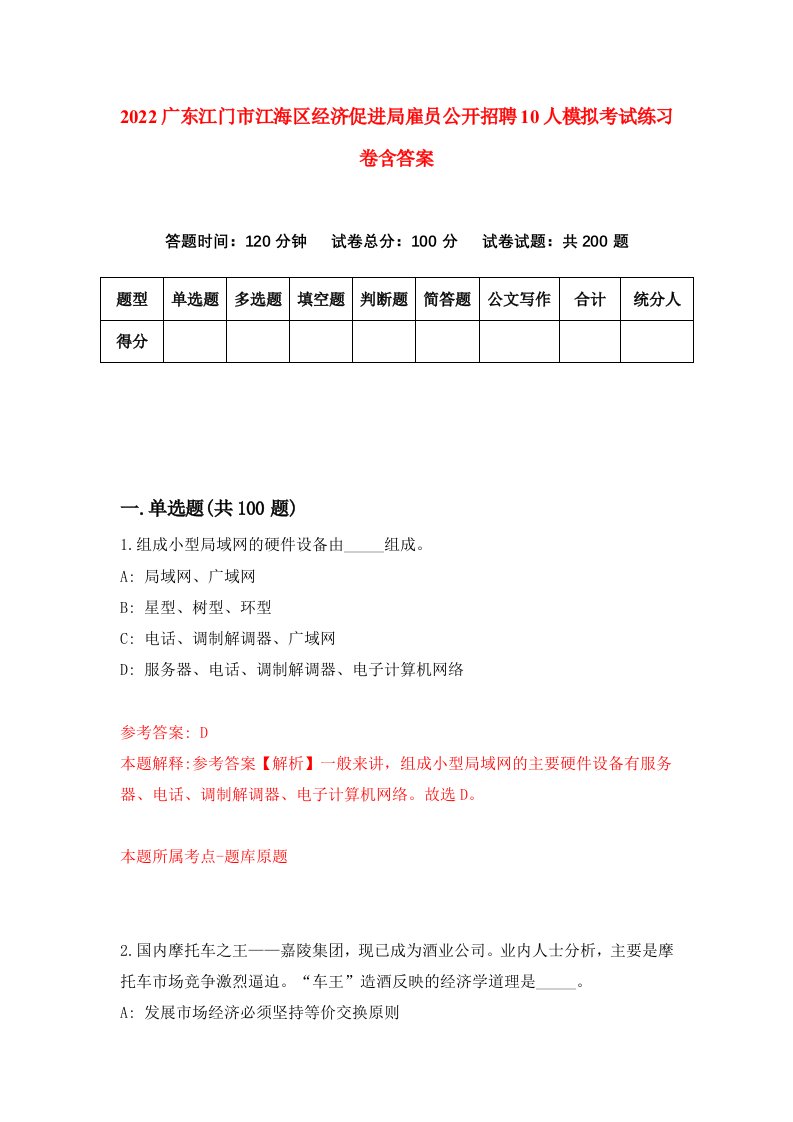 2022广东江门市江海区经济促进局雇员公开招聘10人模拟考试练习卷含答案

答题时间：120分钟　试卷总分：100分　试卷试题：共200题

| 题型 | 单选题 | 多选题 | 填空题 | 判断题 | 简答题 | 公文写作 | 合计 | 统分人 |
|---|---|---|---|---|---|---|---|---|
| 得分 | | | | | | | | |

一.单选题(共100题)

1.组成小型局域网的硬件设备由_____组成。

A: 局域网、广域网

B: 星型、树型、环型

C: 电话、调制解调器、广域网

D: 服务器、电话、调制解调器、电子计算机网络

参考答案: D

本题解释:参考答案【解析】一般来讲，组成小型局域网的主要硬件设备有服务器、电话、调制解调器、电子计算机网络。故选D。

本题所属考点-题库原题

2.国内摩托车之王——嘉陵集团，现已成为酒业公司。业内人士分析，主要是摩托车市场竞争激烈逼迫。“车王”造酒反映的经济学道理是_____。

A: 发展市场经济必须坚持等价交换原则